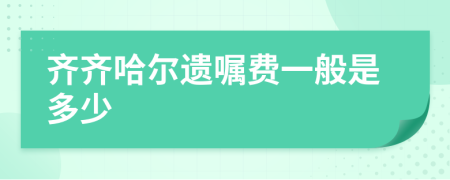 齐齐哈尔遗嘱费一般是多少